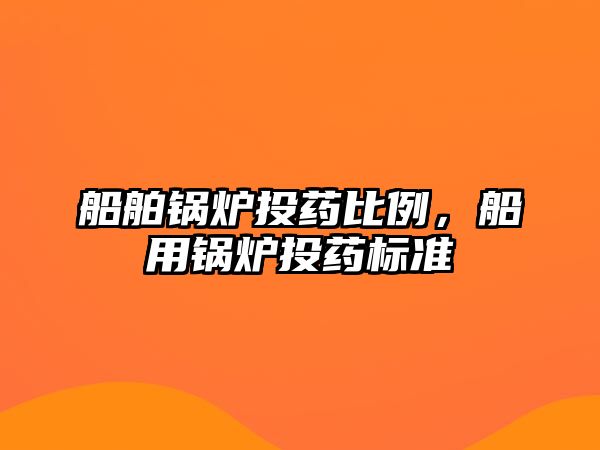 船舶锅炉投药比例，船用锅炉投药标准